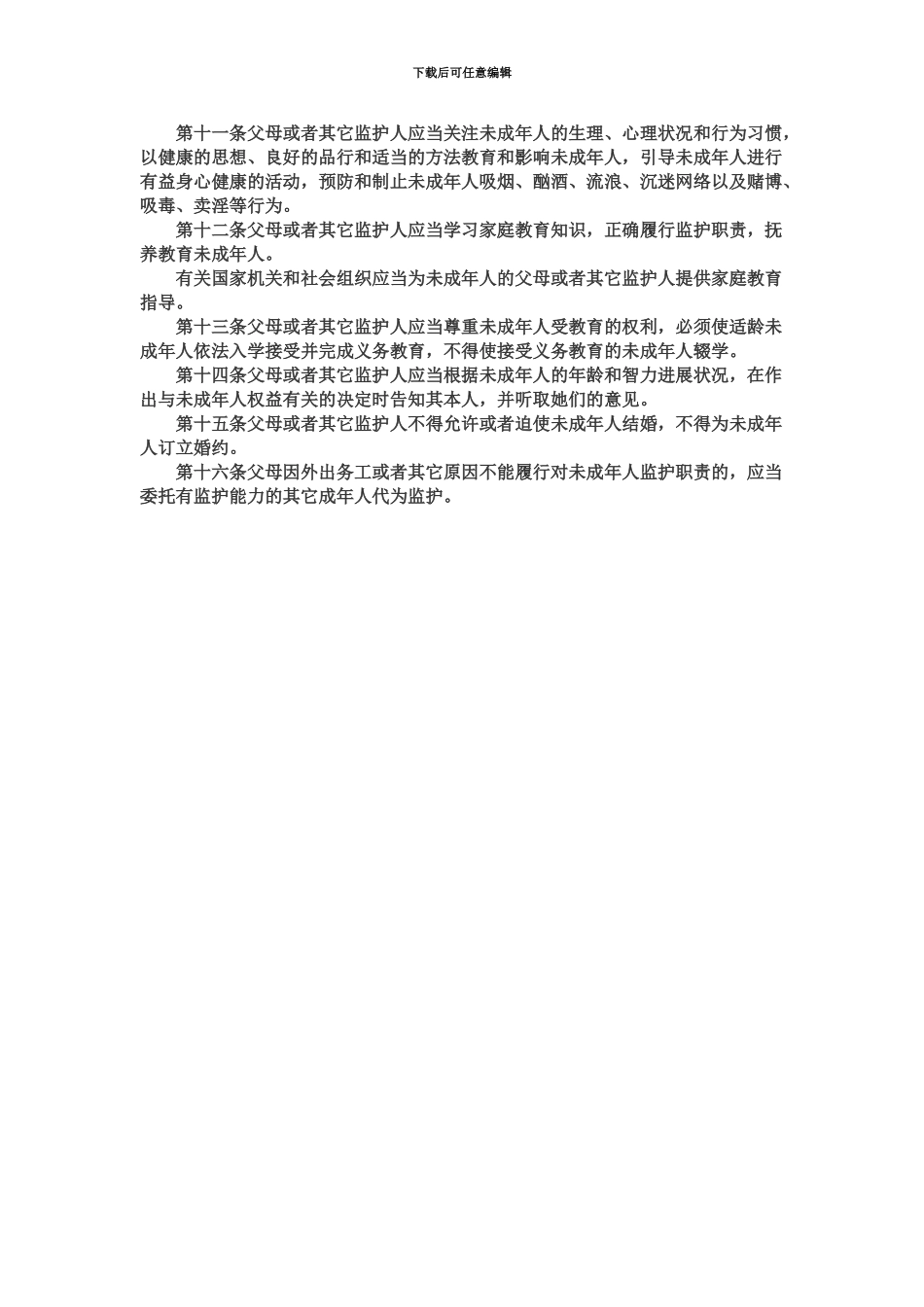 下载后可任意编辑

第十一条父母或者其它监护人应当关注未成年人的生理、心理状况和行为习惯，以健康的思想、良好的品行和适当的方法教育和影响未成年人，引导未成年人进行有益身心健康的活动，预防和制止未成年人吸烟、酗酒、流浪、沉迷网络以及赌博、吸毒、卖淫等行为。

第十二条父母或者其它监护人应当学习家庭教育知识，正确履行监护职责，抚养教育未成年人。

有关国家机关和社会组织应当为未成年人的父母或者其它监护人提供家庭教育指导。

第十三条父母或者其它监护人应当尊重未成年人受教育的权利，必须使适龄未成年人依法入学接受并完成义务教育，不得使接受义务教育的未成年人辍学。

第十四条父母或者其它监护人应当根据未成年人的年龄和智力进展状况，在作出与未成年人权益有关的决定时告知其本人，并听取她们的意见。

第十五条父母或者其它监护人不得允许或者迫使未成年人结婚，不得为未成年人订立婚约。

第十六条父母因外出务工或者其它原因不能履行对未成年人监护职责的，应当委托有监护能力的其它成年人代为监护。